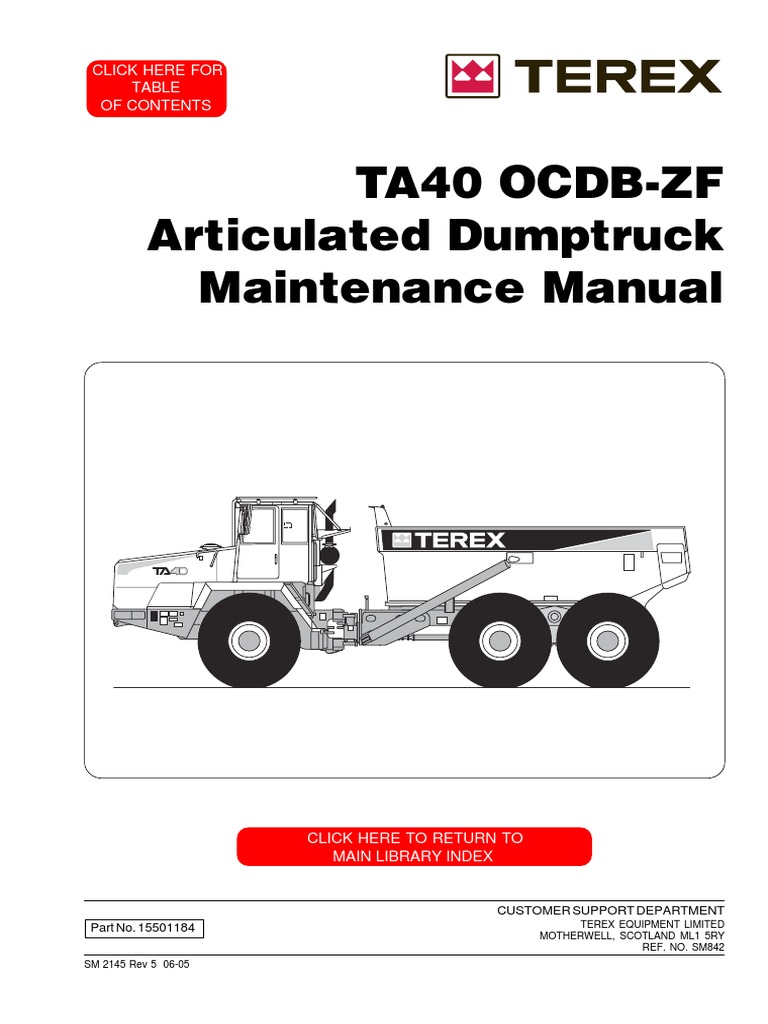 CLICK HERE FOR
TABLE
OF CONTENTS

TEREX

TA40 OCDB-ZF
Articulated Dumptruck
Maintenance Manual

TEREX

TA40

CLICK HERE TO RETURN TO
MAIN LIBRARY INDEX

Part No. 15501184

CUSTOMER SUPPORT DEPARTMENT
TEREX EQUIPMENT LIMITED
MOTHERWELL, SCOTLAND ML1 5RY
REF. NO. SM842

SM 2145 Rev 5 06-05